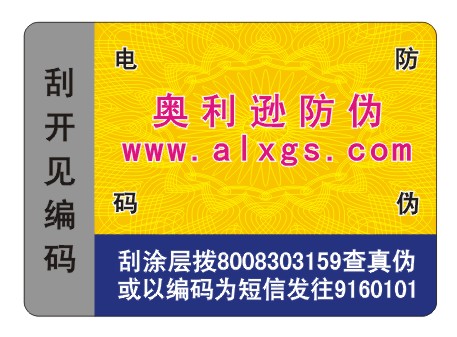 刮开见编码

电 防

奥利逊防伪
www.alxgs.com

码 伪

刮涂层拨8008303159查真伪
或以编码为短信发往9160101